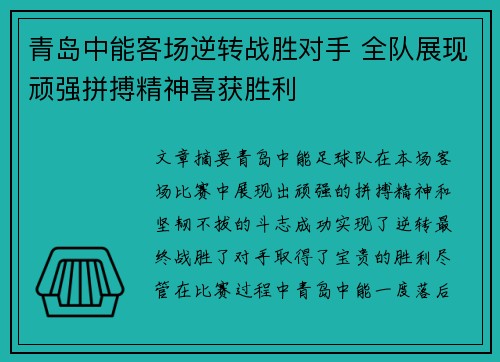 青岛中能客场逆转战胜对手 全队展现顽强拼搏精神喜获胜利

文章摘要青岛中能足球队在本场客场比赛中展现出顽强的拼搏精神和坚韧不拔的斗志成功实现了逆转最终战胜了对手取得了宝贵的胜利尽管在比赛过程中青岛中能一度落后